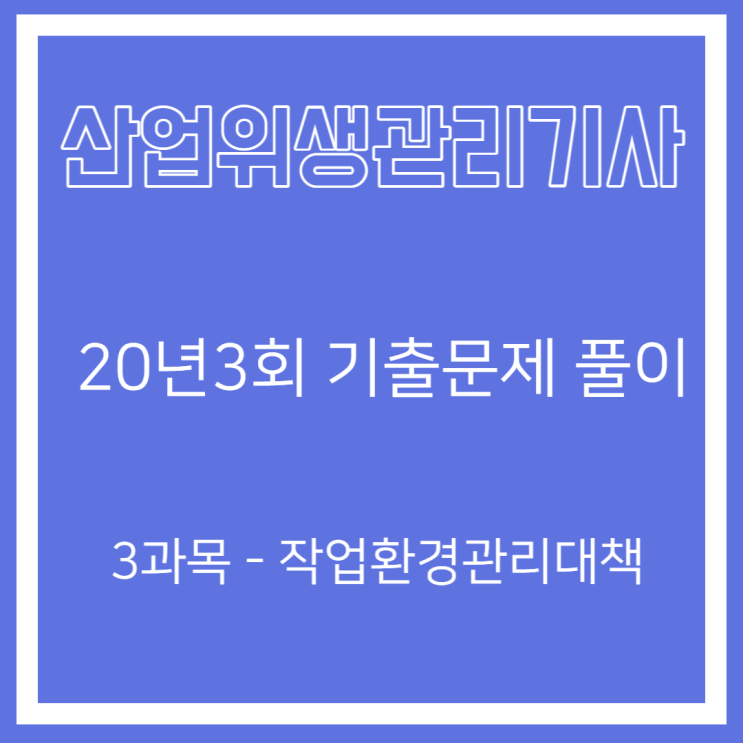 산업위생관리기사

20년3회 기출문제 풀이

3과목 - 작업환경관리대책